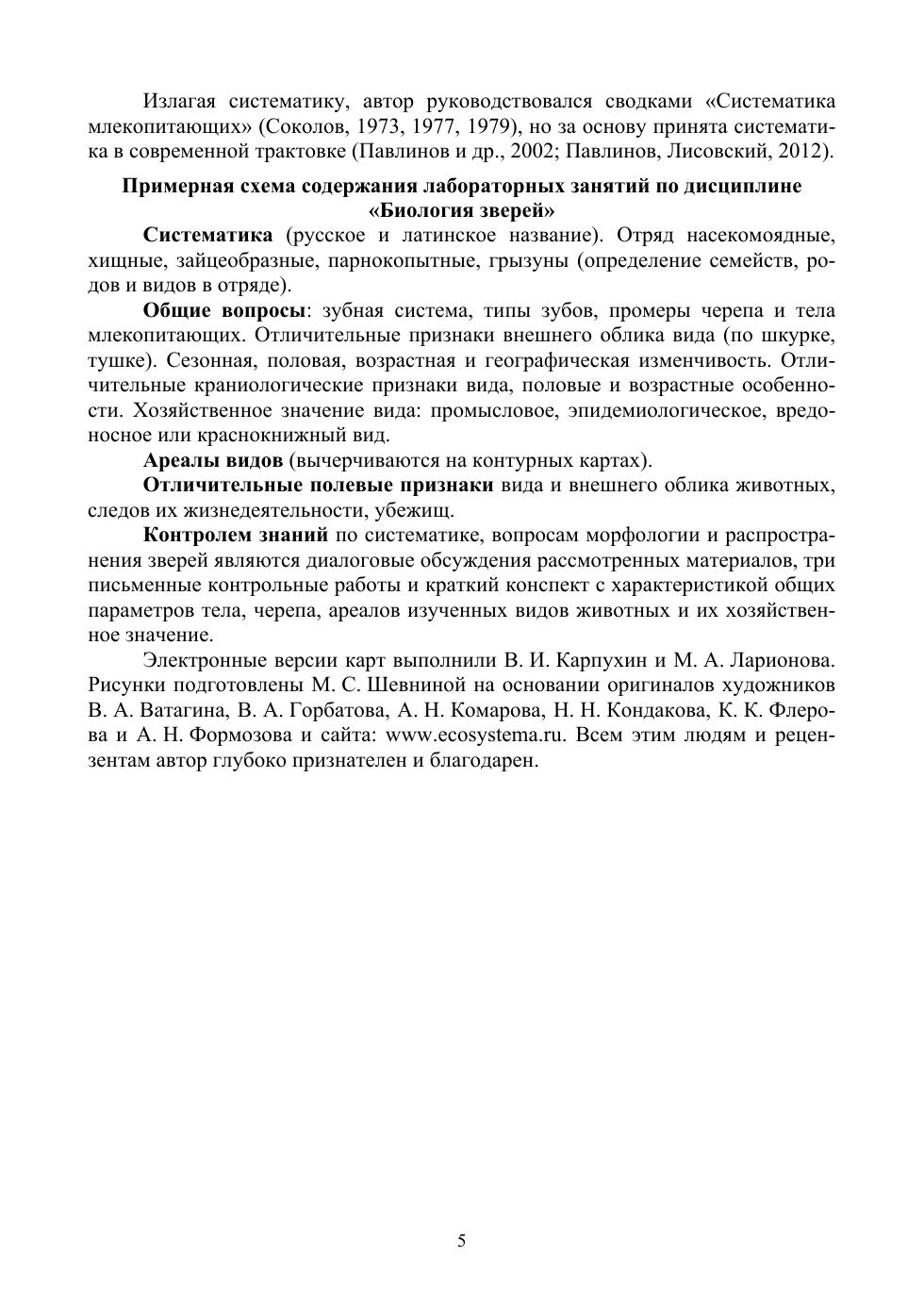 Излагая систематику, автор руководствовался сводками «Систематика млекопитающих» (Соколов, 1973, 1977, 1979), но за основу принята систематика в современной трактовке (Павлинов и др., 2002; Павлинов, Лисовский, 2012).

Примерная схема содержания лабораторных занятий по дисциплине «Биология зверей»

Систематика (русское и латинское название). Отряд насекомоядные, хищные, зайцеобразные, парнокопытные, грызуны (определение семейств, родов и видов в отряде).

Общие вопросы: зубная система, типы зубов, промеры черепа и тела млекопитающих. Отличительные признаки внешнего облика вида (по шкурке, тушке). Сезонная, половая, возрастная и географическая изменчивость. Отличительные краниологические признаки вида, половые и возрастные особенности. Хозяйственное значение вида: промысловое, эпидемиологическое, вредоносное или краснокнижный вид.

Ареалы видов (вычерчиваются на контурных картах).

Отличительные полевые признаки вида и внешнего облика животных, следов их жизнедеятельности, убежищ.

Контролем знаний по систематике, вопросам морфологии и распространения зверей являются диалоговые обсуждения рассмотренных материалов, три письменные контрольные работы и краткий конспект с характеристикой общих параметров тела, черепа, ареалов изученных видов животных и их хозяйственное значение.

Электронные версии карт выполнили В. И. Карпухин и М. А. Ларионова. Рисунки подготовлены М. С. Шевниной на основании оригиналов художников В. А. Ватагина, В. А. Горбатова, А. Н. Комарова, Н. Н. Кондакова, К. К. Флерова и А. Н. Формозова и сайта: www.ecosystema.ru. Всем этим людям и рецензентам автор глубоко признателен и благодарен.

5